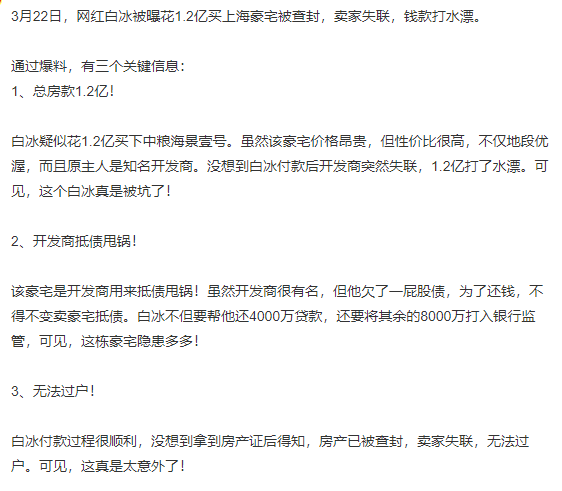 3月22日，网红白冰被曝花1.2亿买上海豪宅被查封，卖家失联，钱款打水漂。

通过爆料，有三个关键信息：
1、总房款1.2亿！

白冰疑似花1.2亿买下中粮海景壹号。虽然该豪宅价格昂贵，但性价比很高，不仅地段优渥，而且原主人是知名开发商。没想到白冰付款后开发商突然失联，1.2亿打了水漂。可见，这个白冰真是被坑了！

2、开发商抵债甩锅！

该豪宅是开发商用来抵债甩锅！虽然开发商很有名，但他欠了一屁股债，为了还钱，不得不变卖豪宅抵债。白冰不但要帮他还4000万贷款，还要将其余的8000万打入银行监管，可见，这栋豪宅隐患多多！

3、无法过户！

白冰付款过程很顺利，没想到拿到房产证后得知，房产已被查封，卖家失联，无法过户。可见，这真是太意外了！